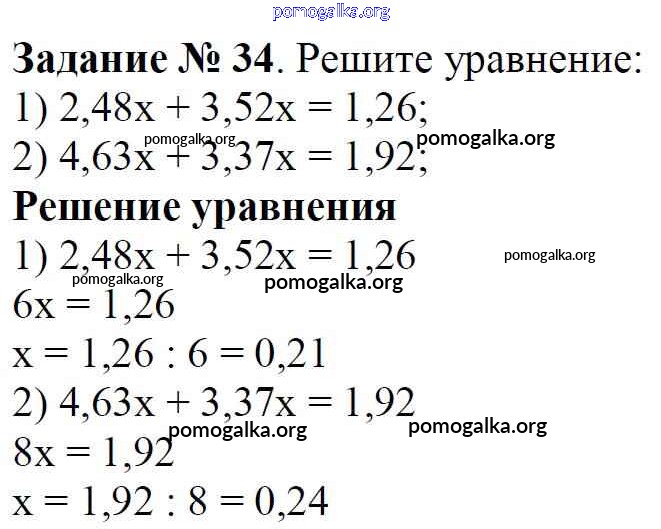 Задание № 34. Решите уравнение:
1) $2,48x + 3,52x = 1,26$;
2) $4,63x + 3,37x = 1,92$;

Решение уравнения
1) $2,48x + 3,52x = 1,26$
$6x = 1,26$
$x = 1,26 : 6 = 0,21$
2) $4,63x + 3,37x = 1,92$
$8x = 1,92$
$x = 1,92 : 8 = 0,24$

pomogalka.org